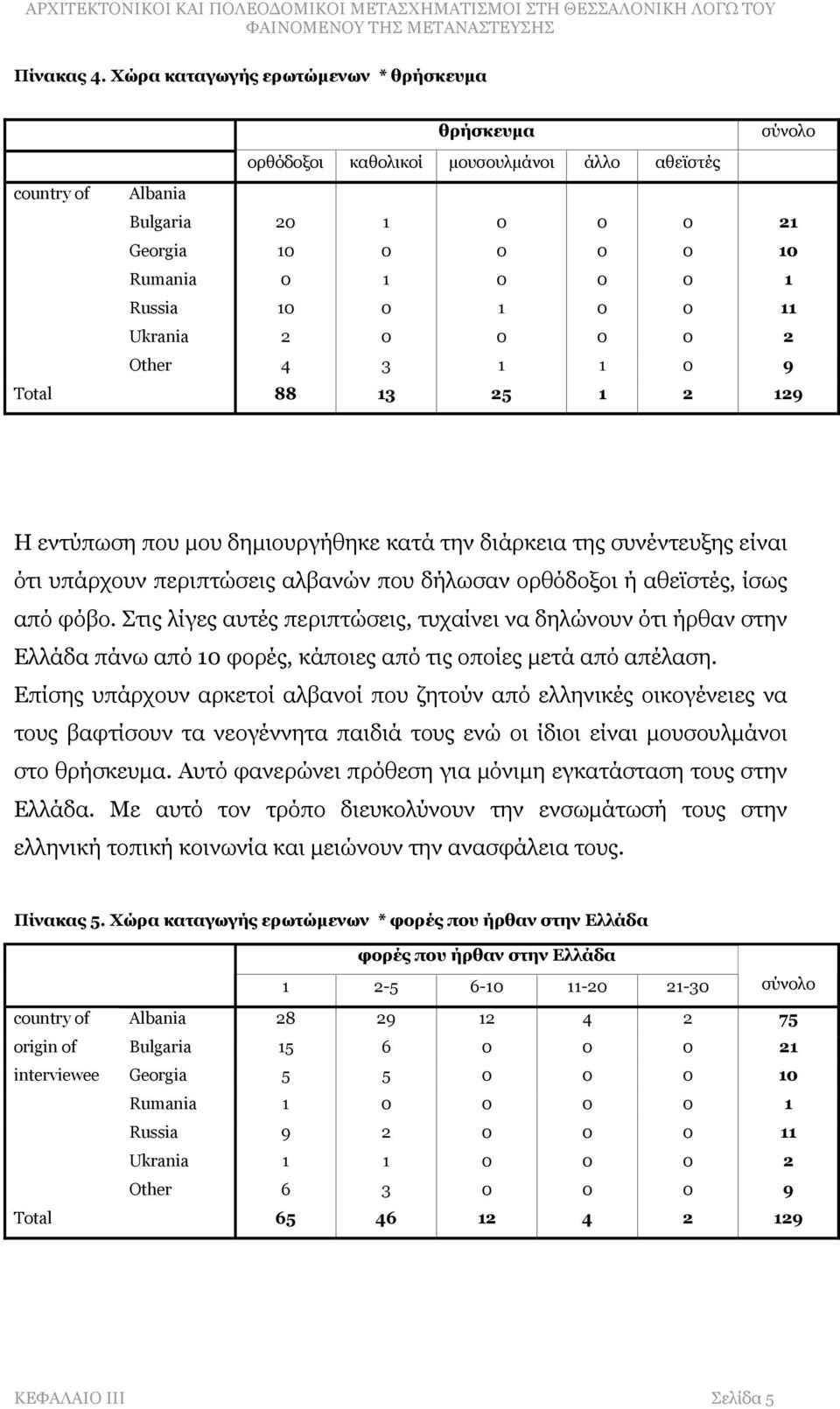 ΑΡΧΙΤΕΚΤΟΝΙΚΟΙ ΚΑΙ ΠΟΛΕΟΔΟΜΙΚΟΙ ΜΕΤΑΣΧΗΜΑΤΙΣΜΟΙ ΣΤΗ ΘΕΣΣΑΛΟΝΙΚΗ ΛΟΓΩ ΤΟΥ ΦΑΙΝΟΜΕΝΟΥ ΤΗΣ ΜΕΤΑΝΑΣΤΕΥΣΗΣ

Πίνακας 4. Χώρα καταγωγής ερωτώμενων * θρήσκευμα

| | | θρήσκευμα | | | | | σύνολο |
|---|---|---|---|---|---|---|---|
| | | ορθόδοξοι | καθολικοί | μουσουλμάνοι | άλλο | αθεϊστές | |
| country of | Albania | | | | | | |
| | Bulgaria | 20 | 1 | 0 | 0 | 0 | 21 |
| | Georgia | 10 | 0 | 0 | 0 | 0 | 10 |
| | Rumania | 0 | 1 | 0 | 0 | 0 | 1 |
| | Russia | 10 | 0 | 1 | 0 | 0 | 11 |
| | Ukrania | 2 | 0 | 0 | 0 | 0 | 2 |
| | Other | 4 | 3 | 1 | 1 | 0 | 9 |
| Total | | 88 | 13 | 25 | 1 | 2 | 129 |

Η εντύπωση που μου δημιουργήθηκε κατά την διάρκεια της συνέντευξης είναι ότι υπάρχουν περιπτώσεις αλβανών που δήλωσαν ορθόδοξοι ή αθεϊστές, ίσως από φόβο. Στις λίγες αυτές περιπτώσεις, τυχαίνει να δηλώνουν ότι ήρθαν στην Ελλάδα πάνω από 10 φορές, κάποιες από τις οποίες μετά από απέλαση. Επίσης υπάρχουν αρκετοί αλβανοί που ζητούν από ελληνικές οικογένειες να τους βαφτίσουν τα νεογέννητα παιδιά τους ενώ οι ίδιοι είναι μουσουλμάνοι στο θρήσκευμα. Αυτό φανερώνει πρόθεση για μόνιμη εγκατάσταση τους στην Ελλάδα. Με αυτό τον τρόπο διευκολύνουν την ενσωμάτωσή τους στην ελληνική τοπική κοινωνία και μειώνουν την ανασφάλεια τους.

Πίνακας 5. Χώρα καταγωγής ερωτώμενων * φορές που ήρθαν στην Ελλάδα

| | | φορές που ήρθαν στην Ελλάδα | | | | | σύνολο |
|---|---|---|---|---|---|---|---|
| | | 1 | 2-5 | 6-10 | 11-20 | 21-30 | |
| country of | Albania | 28 | 29 | 12 | 4 | 2 | 75 |
| origin of | Bulgaria | 15 | 6 | 0 | 0 | 0 | 21 |
| interviewee | Georgia | 5 | 5 | 0 | 0 | 0 | 10 |
| | Rumania | 1 | 0 | 0 | 0 | 0 | 1 |
| | Russia | 9 | 2 | 0 | 0 | 0 | 11 |
| | Ukrania | 1 | 1 | 0 | 0 | 0 | 2 |
| | Other | 6 | 3 | 0 | 0 | 0 | 9 |
| Total | | 65 | 46 | 12 | 4 | 2 | 129 |

ΚΕΦΑΛΑΙΟ ΙΙΙ Σελίδα 5